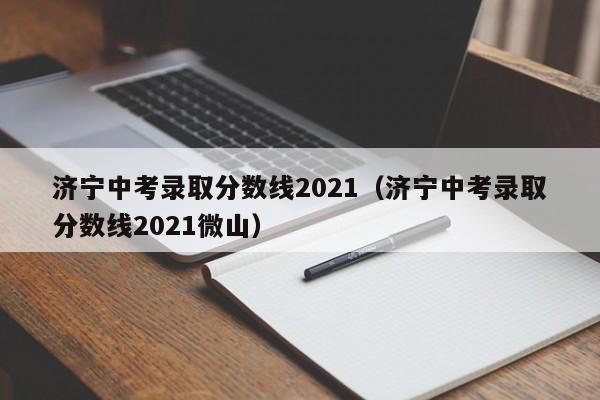 济宁中考录取分数线2021（济宁中考录取分数线2021微山）